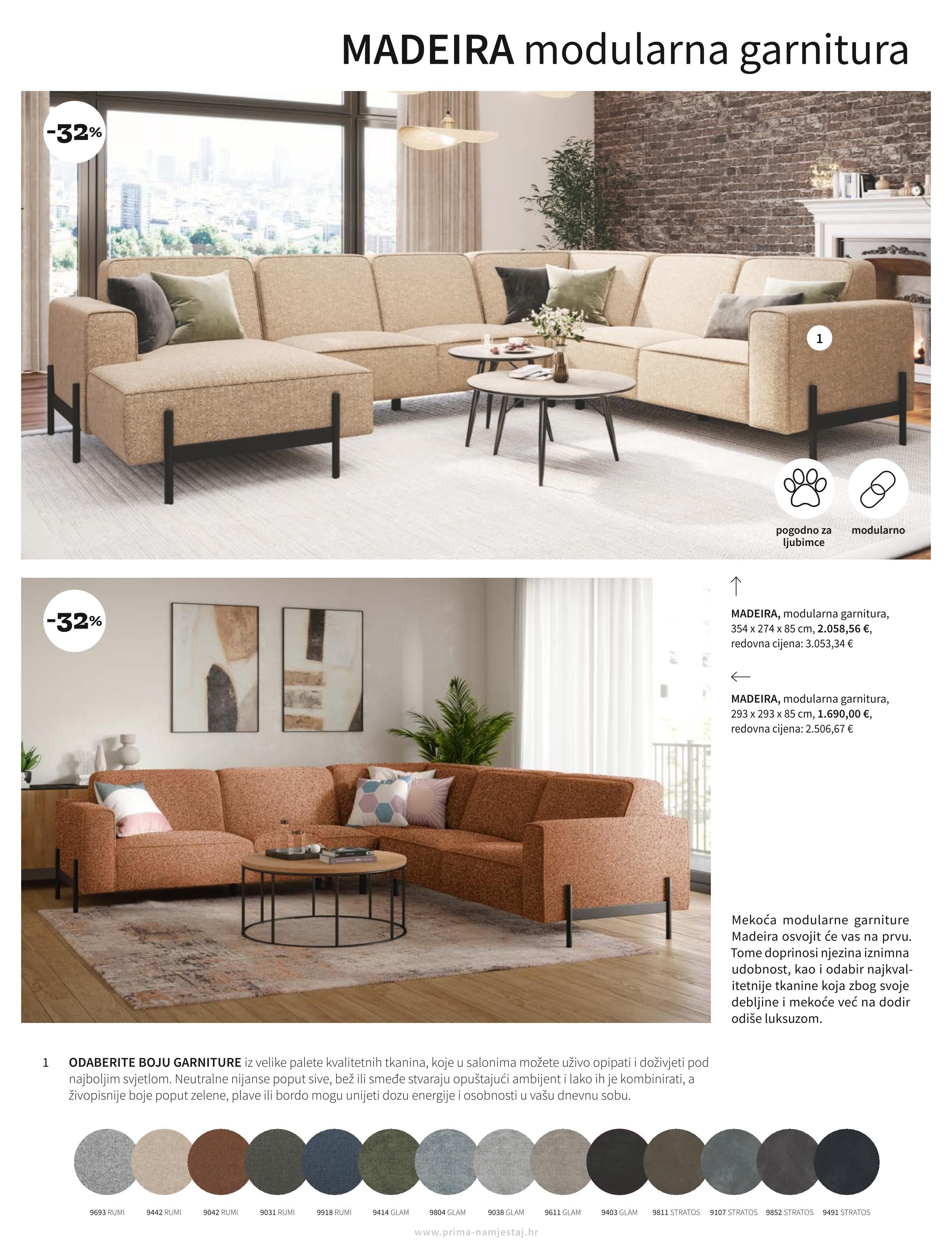 MADEIRA modularna garnitura

-32%

1

pogodno za ljubimce

modularno

-32%

↑

MADEIRA, modularna garnitura, 354 x 274 x 85 cm, 2.058,56 €, redovna cijena: 3.053,34 €

←

MADEIRA, modularna garnitura, 293 x 293 x 85 cm, 1.690,00 €, redovna cijena: 2.506,67 €

Mekoća modularne garniture Madeira osvojit će vas na prvu. Tome doprinosi njezina iznimna udobnost, kao i odabir najkvalitetnije tkanine koja zbog svoje debljine i mekoće već na dodir odiše luksuzom.

1 ODABERITE BOJU GARNITURE iz velike palete kvalitetnih tkanina, koje u salonima možete uživo opipati i doživjeti pod najboljim svjetlom. Neutralne nijanse poput sive, bež ili smeđe stvaraju opuštajući ambijent i lako ih je kombinirati, a živopisnije boje poput zelene, plave ili bordo mogu unijeti dozu energije i osobnosti u vašu dnevnu sobu.

9693 RUMI 9442 RUMI 9042 RUMI 9031 RUMI 9918 RUMI 9414 GLAM 9804 GLAM 9038 GLAM 9611 GLAM 9403 GLAM 9811 STRATOS 9107 STRATOS 9852 STRATOS 9491 STRATOS

www.prima-namjestaj.hr